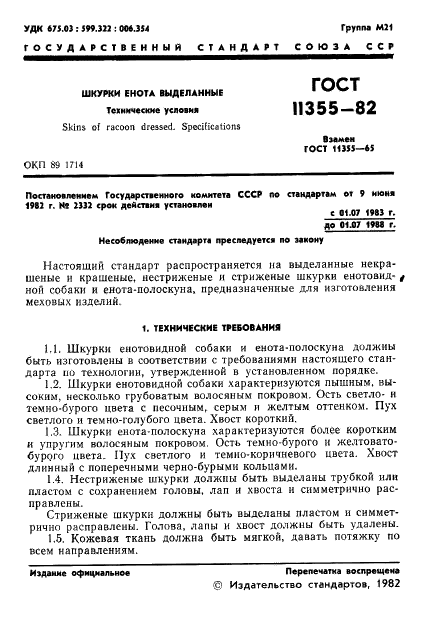 УДК 675.03 : 599.322 : 006.354

Группа М21

ГОСУДАРСТВЕННЫЙ СТАНДАРТ СОЮЗА ССР

ШКУРКИ ЕНОТА ВЫДЕЛАННЫЕ

Технические условия

Skins of racoon dressed. Specifications

ГОСТ 11355—82

Взамен ГОСТ 11355—65

ОКП 89 1714

Постановлением Государственного комитета СССР по стандартам от 9 июня 1982 г. № 2332 срок действия установлен

с 01.07 1983 г.
до 01.07 1988 г.

Несоблюдение стандарта преследуется по закону

Настоящий стандарт распространяется на выделанные некрашеные и крашеные, нестриженые и стриженые шкурки енотовидной собаки и енота-полоскуна, предназначенные для изготовления меховых изделий.

1. ТЕХНИЧЕСКИЕ ТРЕБОВАНИЯ

1.1. Шкурки енотовидной собаки и енота-полоскуна должны быть изготовлены в соответствии с требованиями настоящего стандарта по технологии, утвержденной в установленном порядке.

1.2. Шкурки енотовидной собаки характеризуются пышным, высоким, несколько грубоватым волосяным покровом. Ость светло- и темно-бурого цвета с песочным, серым и желтым оттенком. Пух светлого и темно-голубого цвета. Хвост короткий.

1.3. Шкурки енота-полоскуна характеризуются более коротким и упругим волосяным покровом. Ость темно-бурого и желтовато-бурого цвета. Пух светлого и темно-коричневого цвета. Хвост длинный с поперечными черно-бурыми кольцами.

1.4. Нестриженые шкурки должны быть выделаны трубкой или пластом с сохранением головы, лап и хвоста и симметрично расправлены.

Стриженые шкурки должны быть выделаны пластом и симметрично расправлены. Голова, лапы и хвост должны быть удалены.

1.5. Кожевая ткань должна быть мягкой, давать потяжку по всем направлениям.

Издание официальное

Перепечатка воспрещена

© Издательство стандартов, 1982